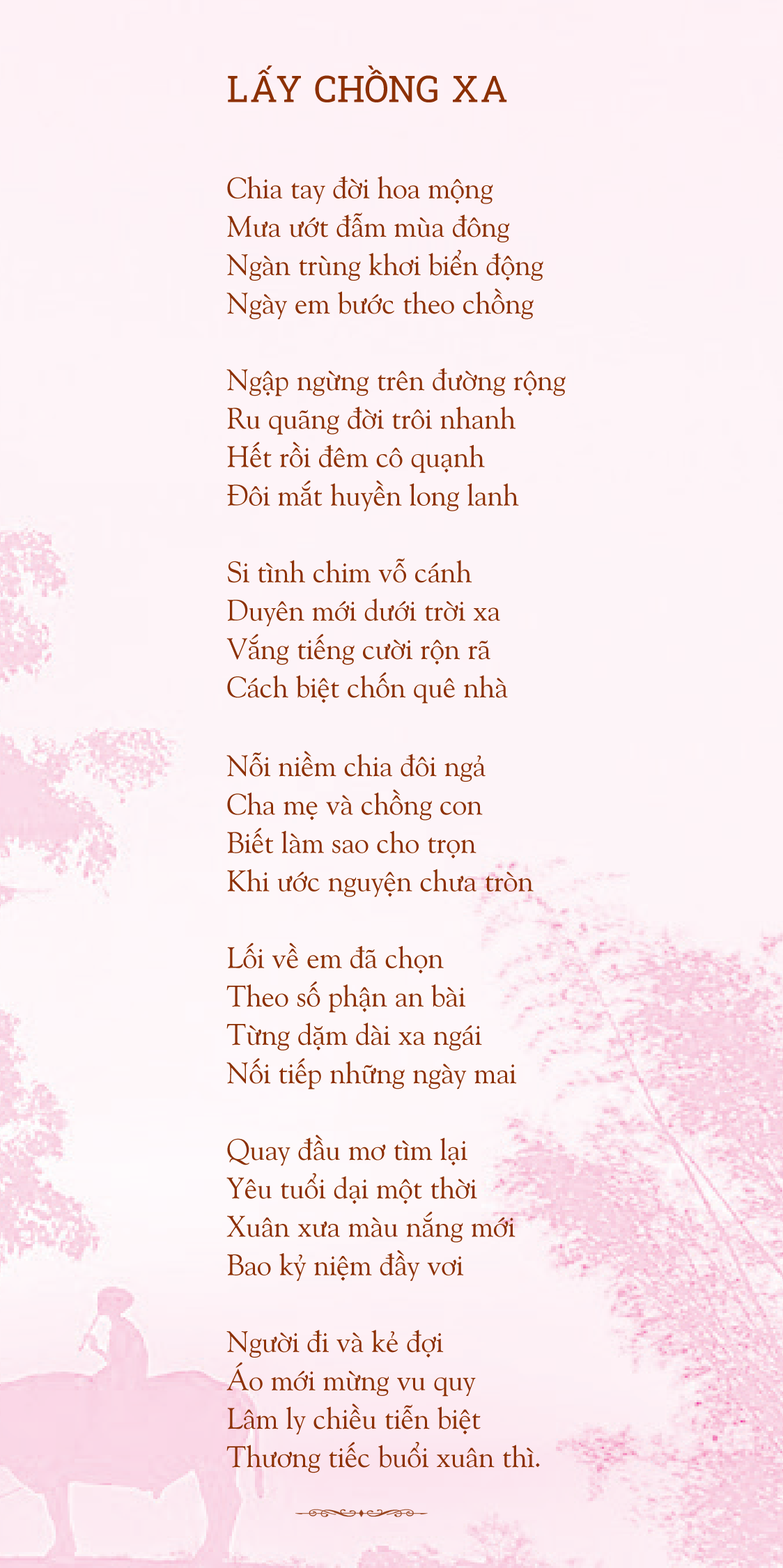 LẤY CHỒNG XA

Chia tay đời hoa mộng
Mưa ướt đẫm mùa đông
Ngàn trùng khơi biển động
Ngày em bước theo chồng

Ngập ngừng trên đường rộng
Ru quãng đời trôi nhanh
Hết rồi đêm cô quạnh
Đôi mắt huyền long lanh

Si tình chim vỗ cánh
Duyên mới dưới trời xa
Vắng tiếng cười rộn rã
Cách biệt chốn quê nhà

Nỗi niềm chia đôi ngả
Cha mẹ và chồng con
Biết làm sao cho trọn
Khi ước nguyện chưa tròn

Lối về em đã chọn
Theo số phận an bài
Từng dặm dài xa ngái
Nối tiếp những ngày mai

Quay đầu mơ tìm lại
Yêu tuổi dại một thời
Xuân xưa màu nắng mới
Bao kỷ niệm đầy vơi

Người đi và kẻ đợi
Áo mới mừng vu quy
Lâm ly chiều tiễn biệt
Thương tiếc buổi xuân thì.